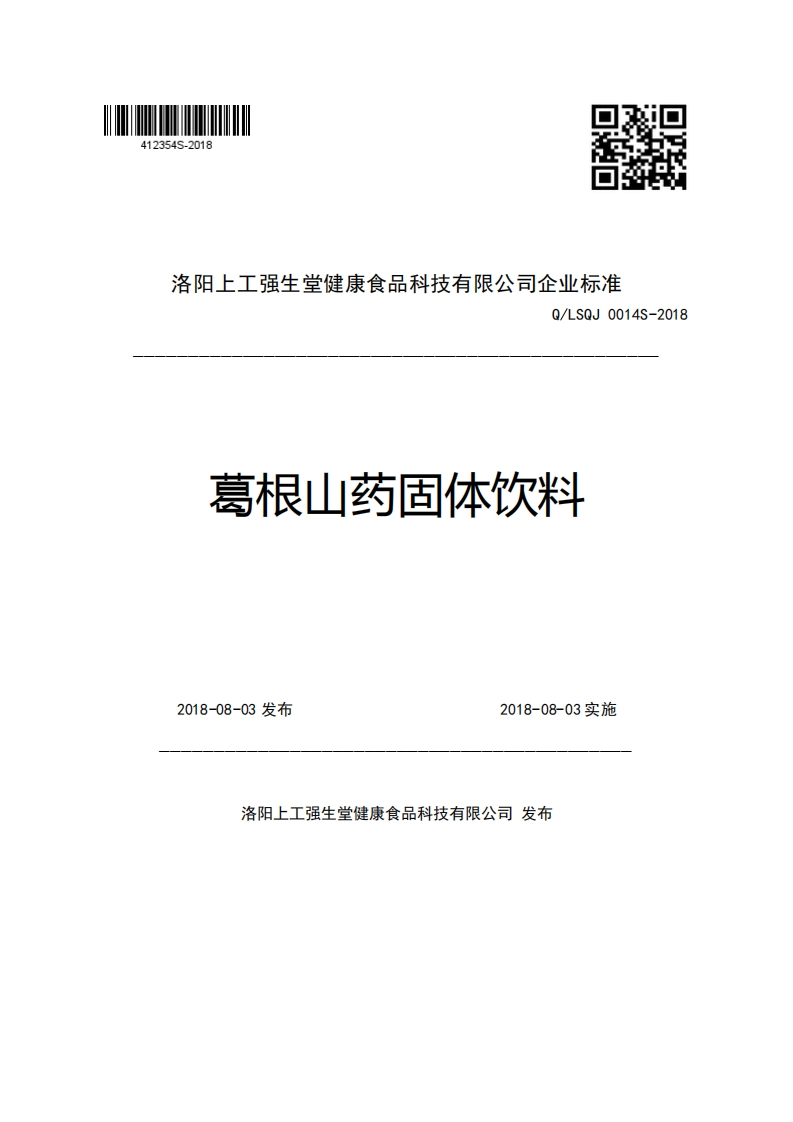 412354S-2018

洛阳上工强生堂健康食品科技有限公司企业标准

Q/LSQJ 0014S-2018

葛根山药固体饮料

2018-08-03 发布

2018-08-03 实施

洛阳上工强生堂健康食品科技有限公司 发布